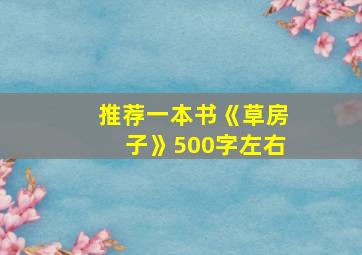 推荐一本书《草房子》500字左右